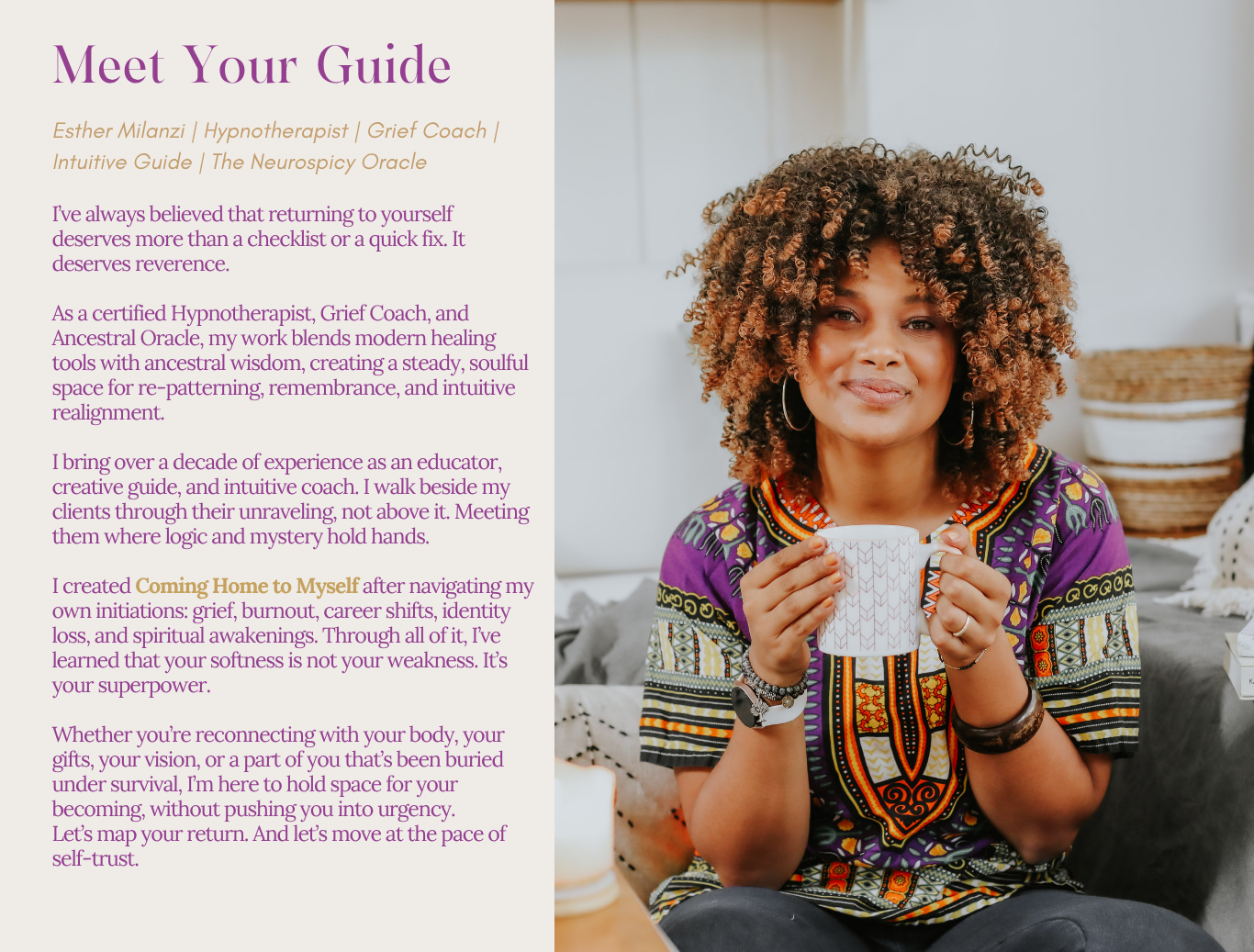 Meet Your Guide

Esther Milanzi | Hypnotherapist | Grief Coach | Intuitive Guide | The Neurospicy Oracle

I've always believed that returning to yourself deserves more than a checklist or a quick fix. It deserves reverence.

As a certified Hypnotherapist, Grief Coach, and Ancestral Oracle, my work blends modern healing tools with ancestral wisdom, creating a steady, soulful space for re-patterning, remembrance, and intuitive realignment.

I bring over a decade of experience as an educator, creative guide, and intuitive coach. I walk beside my clients through their unraveling, not above it. Meeting them where logic and mystery hold hands.

I created Coming Home to Myself after navigating my own initiations: grief, burnout, career shifts, identity loss, and spiritual awakenings. Through all of it, I've learned that your softness is not your weakness. It's your superpower.

Whether you're reconnecting with your body, your gifts, your vision, or a part of you that's been buried under survival, I'm here to hold space for your becoming, without pushing you into urgency.
Let's map your return. And let's move at the pace of self-trust.